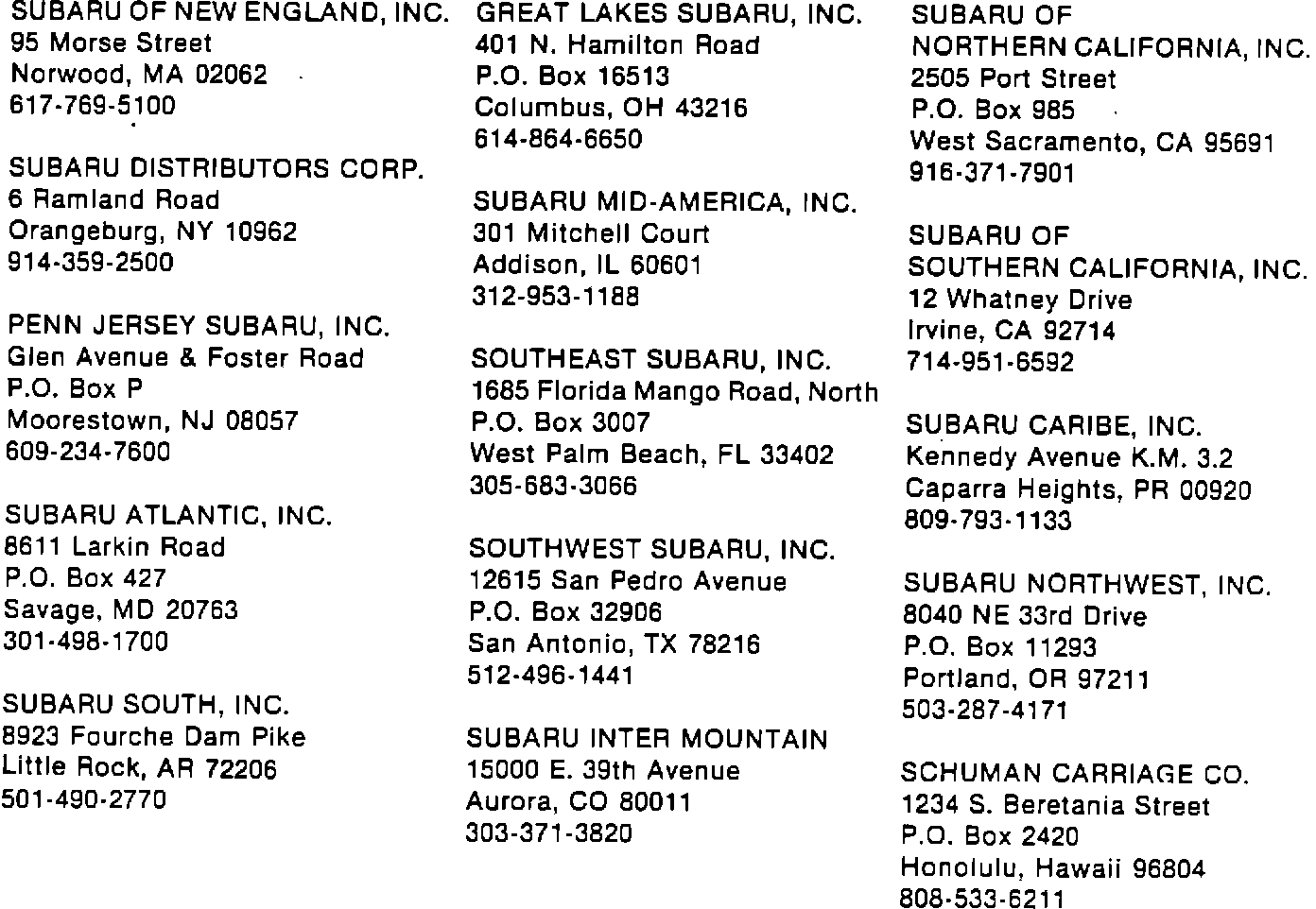 SUBARU OF NEW ENGLAND, INC.
95 Morse Street
Norwood, MA 02062
617-769-5100

SUBARU DISTRIBUTORS CORP.
6 Ramland Road
Orangeburg, NY 10962
914-359-2500

PENN JERSEY SUBARU, INC.
Glen Avenue & Foster Road
P.O. Box P
Moorestown, NJ 08057
609-234-7600

SUBARU ATLANTIC, INC.
8611 Larkin Road
P.O. Box 427
Savage, MD 20763
301-498-1700

SUBARU SOUTH, INC.
8923 Fourche Dam Pike
Little Rock, AR 72206
501-490-2770

GREAT LAKES SUBARU, INC.
401 N. Hamilton Road
P.O. Box 16513
Columbus, OH 43216
614-864-6650

SUBARU MID-AMERICA, INC.
301 Mitchell Court
Addison, IL 60601
312-953-1188

SOUTHEAST SUBARU, INC.
1685 Florida Mango Road, North
P.O. Box 3007
West Palm Beach, FL 33402
305-683-3066

SOUTHWEST SUBARU, INC.
12615 San Pedro Avenue
P.O. Box 32906
San Antonio, TX 78216
512-496-1441

SUBARU INTER MOUNTAIN
15000 E. 39th Avenue
Aurora, CO 80011
303-371-3820

SUBARU OF
NORTHERN CALIFORNIA, INC.
2505 Port Street
P.O. Box 985
West Sacramento, CA 95691
916-371-7901

SUBARU OF
SOUTHERN CALIFORNIA, INC.
12 Whatney Drive
Irvine, CA 92714
714-951-6592

SUBARU CARIBE, INC.
Kennedy Avenue K.M. 3.2
Caparra Heights, PR 00920
809-793-1133

SUBARU NORTHWEST, INC.
8040 NE 33rd Drive
P.O. Box 11293
Portland, OR 97211
503-287-4171

SCHUMAN CARRIAGE CO.
1234 S. Beretania Street
P.O. Box 2420
Honolulu, Hawaii 96804
808-533-6211